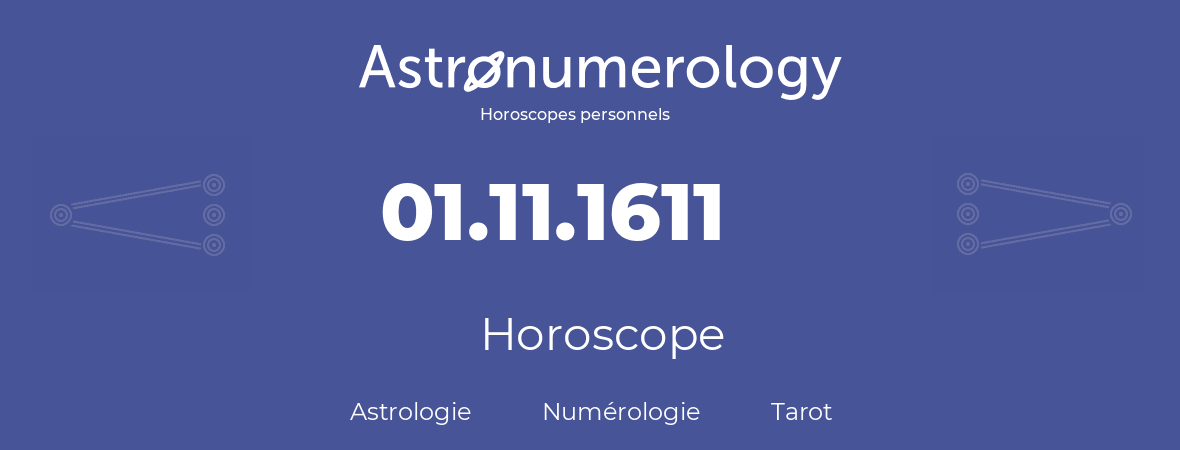 Astronumerology
Horoscopes personnels

01.11.1611

Horoscope

Astrologie Numérologie Tarot